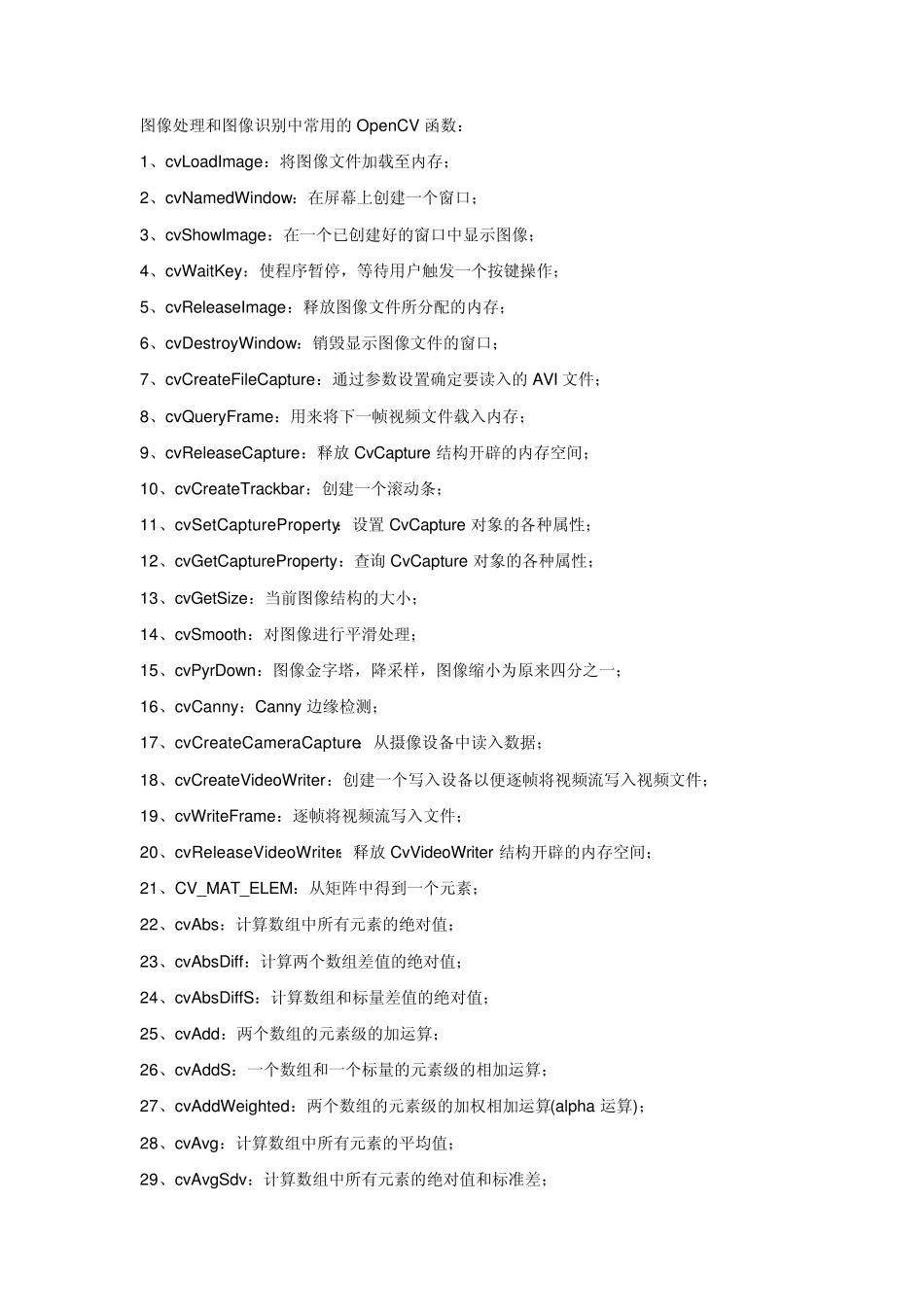 图像处理和图像识别中常用的 OpenCV 函数：

1、cvLoadImage：将图像文件加载至内存；

2、cvNamedWindow：在屏幕上创建一个窗口；

3、cvShowImage：在一个已创建好的窗口中显示图像；

4、cvWaitKey：使程序暂停，等待用户触发一个按键操作；

5、cvReleaseImage：释放图像文件所分配的内存；

6、cvDestroyWindow：销毁显示图像文件的窗口；

7、cvCreateFileCapture：通过参数设置确定要读入的 AVI 文件；

8、cvQueryFrame：用来将下一帧视频文件载入内存；

9、cvReleaseCapture：释放 CvCapture 结构开辟的内存空间；

10、cvCreateTrackbar：创建一个滚动条；

11、cvSetCaptureProperty：设置 CvCapture 对象的各种属性；

12、cvGetCaptureProperty：查询 CvCapture 对象的各种属性；

13、cvGetSize：当前图像结构的大小；

14、cvSmooth：对图像进行平滑处理；

15、cvPyrDown：图像金字塔，降采样，图像缩小为原来四分之一；

16、cvCanny：Canny 边缘检测；

17、cvCreateCameraCapture：从摄像设备中读入数据；

18、cvCreateVideoWriter：创建一个写入设备以便逐帧将视频流写入视频文件；

19、cvWriteFrame：逐帧将视频流写入文件；

20、cvReleaseVideoWriter：释放 CvVideoWriter 结构开辟的内存空间；

21、CV_MAT_ELEM：从矩阵中得到一个元素；

22、cvAbs：计算数组中所有元素的绝对值；

23、cvAbsDiff：计算两个数组差值的绝对值；

24、cvAbsDiffS：计算数组和标量差值的绝对值；

25、cvAdd：两个数组的元素级的加运算；

26、cvAddS：一个数组和一个标量的元素级的相加运算；

27、cvAddWeighted：两个数组的元素级的加权相加运算(alpha 运算)；

28、cvAvg：计算数组中所有元素的平均值；

29、cvAvgSdv：计算数组中所有元素的绝对值和标准差；